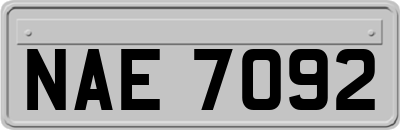 NAE 7092